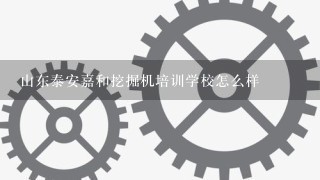 山东泰安嘉和挖掘机培训学校怎么样